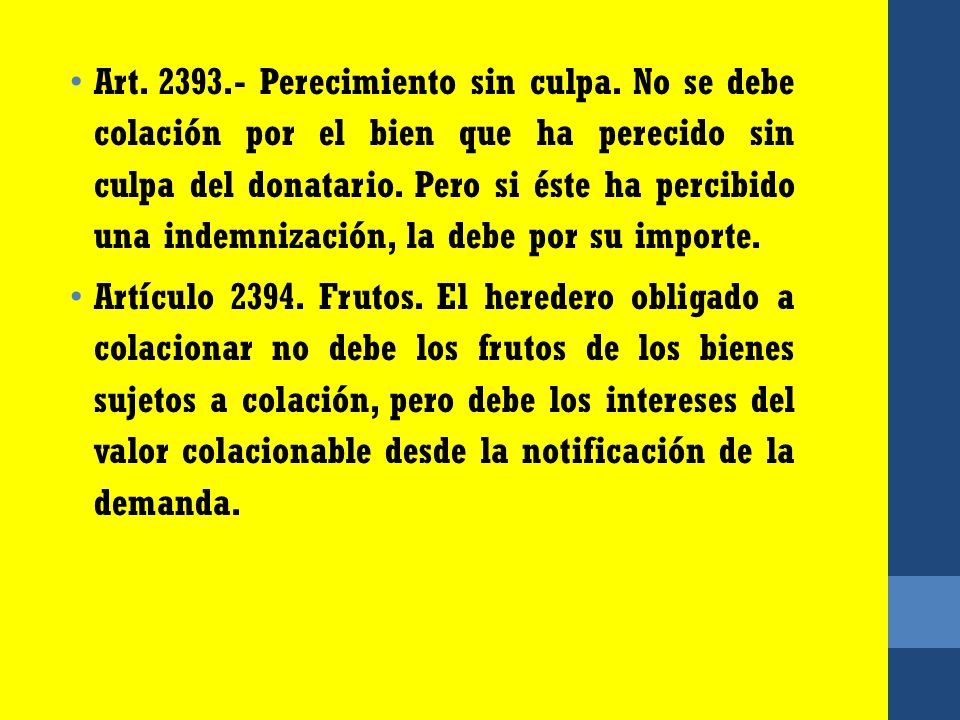 • Art. 2393.- Perecimiento sin culpa. No se debe colación por el bien que ha perecido sin culpa del donatario. Pero si éste ha percibido una indemnización, la debe por su importe.

• Artículo 2394. Frutos. El heredero obligado a colacionar no debe los frutos de los bienes sujetos a colación, pero debe los intereses del valor colacionable desde la notificación de la demanda.